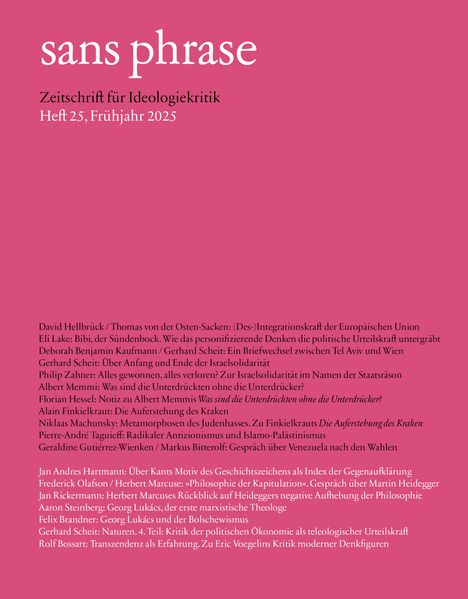 sans phrase

Zeitschrift für Ideologiekritik
Heft 25, Frühjahr 2025

David Hellbrück / Thomas von der Osten-Sacken: (Des-)Integrationskraft der Europäischen Union
Eli Lake: Bibi, der Sündenbock. Wie das personifizierende Denken die politische Urteilskraft untergräbt
Deborah Benjamin Kaufmann / Gerhard Scheit: Ein Briefwechsel zwischen Tel Aviv und Wien
Gerhard Scheit: Über Anfang und Ende der Israelsolidarität
Philip Zahner: Alles gewonnen, alles verloren? Zur Israelsolidarität im Namen der Staatsräson
Albert Memmi: Was sind die Unterdrückten ohne die Unterdrücker?
Florian Hessel: Notiz zu Albert Memmis Was sind die Unterdrückten ohne die Unterdrücker?
Alain Finkielkraut: Die Auferstehung des Kraken
Niklaas Machunsky: Metamorphosen des Judenhasses. Zu Finkielkrauts Die Auferstehung des Kraken
Pierre-André Taguieff: Radikaler Antizionismus und Islamo-Palästinismus
Geraldine Gutiérrez-Wienken / Markus Bitterolf: Gespräch über Venezuela nach den Wahlen

Jan Andres Hartmann: Über Kants Motiv des Geschichtszeichens als Index der Gegenaufklärung
Frederick Olafson / Herbert Marcuse: »Philosophie der Kapitulation«. Gespräch über Martin Heidegger
Jan Rickermann: Herbert Marcuses Rückblick auf Heideggers negative Aufhebung der Philosophie
Aaron Steinberg: Georg Lukács, der erste marxistische Theologe
Felix Brandner: Georg Lukács und der Bolschewismus
Gerhard Scheit: Naturen. 4. Teil: Kritik der politischen Ökonomie als teleologischer Urteilskraft
Rolf Bossart: Transzendenz als Erfahrung. Zu Eric Voegelins Kritik moderner Denkfiguren